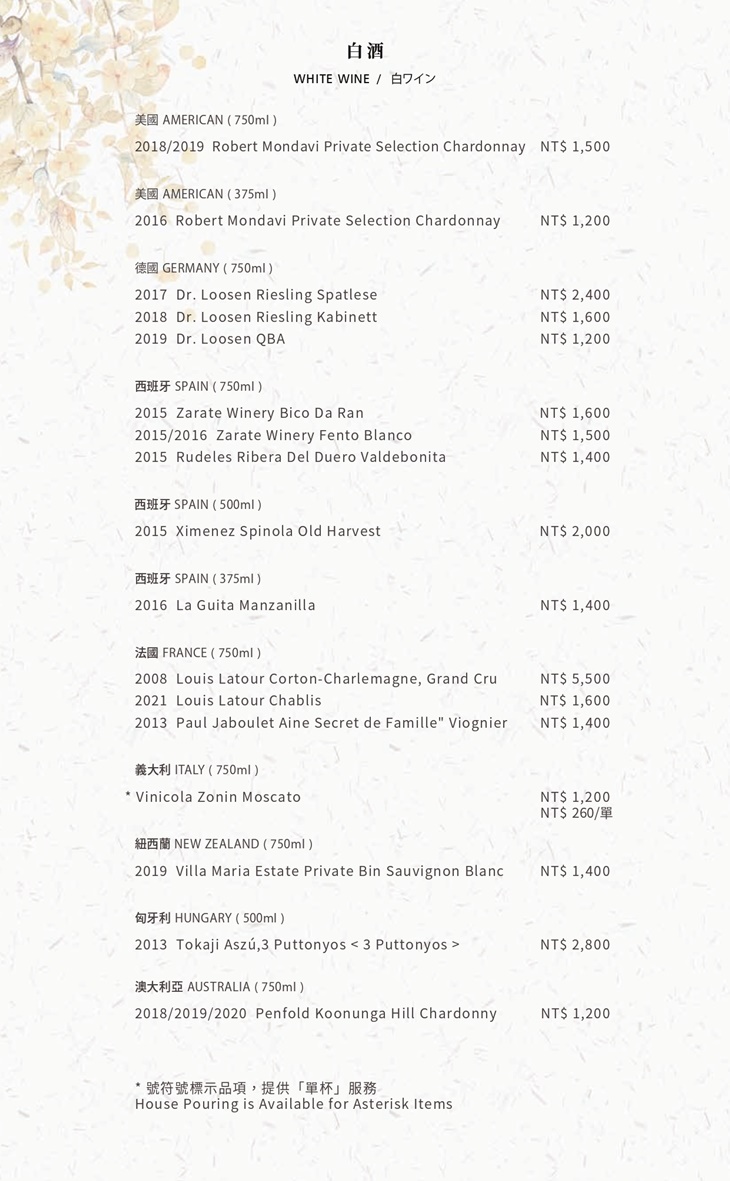 白酒

WHITE WINE / 白ワイン

美國 AMERICAN ( 750ml )

2018/2019 Robert Mondavi Private Selection Chardonnay NT$ 1,500

美國 AMERICAN ( 375ml )

2016 Robert Mondavi Private Selection Chardonnay NT$ 1,200

德國 GERMANY ( 750ml )

2017 Dr. Loosen Riesling Spatlese NT$ 2,400
2018 Dr. Loosen Riesling Kabinett NT$ 1,600
2019 Dr. Loosen QBA NT$ 1,200

西班牙 SPAIN ( 750ml )

2015 Zarate Winery Bico Da Ran NT$ 1,600
2015/2016 Zarate Winery Fento Blanco NT$ 1,500
2015 Rudeles Ribera Del Duero Valdebonita NT$ 1,400

西班牙 SPAIN ( 500ml )

2015 Ximenez Spinola Old Harvest NT$ 2,000

西班牙 SPAIN ( 375ml )

2016 La Guita Manzanilla NT$ 1,400

法國 FRANCE ( 750ml )

2008 Louis Latour Corton-Charlemagne, Grand Cru NT$ 5,500
2021 Louis Latour Chablis NT$ 1,600
2013 Paul Jaboulet Aine Secret de Famille" Viognier NT$ 1,400

義大利 ITALY ( 750ml )

* Vinicola Zonin Moscato NT$ 1,200 NT$ 260/單

紐西蘭 NEW ZEALAND ( 750ml )

2019 Villa Maria Estate Private Bin Sauvignon Blanc NT$ 1,400

匈牙利 HUNGARY ( 500ml )

2013 Tokaji Aszú,3 Puttonyos < 3 Puttonyos > NT$ 2,800

澳大利亞 AUSTRALIA ( 750ml )

2018/2019/2020 Penfold Koonunga Hill Chardonny NT$ 1,200

* 號符號標示品項，提供「單杯」服務
House Pouring is Available for Asterisk Items